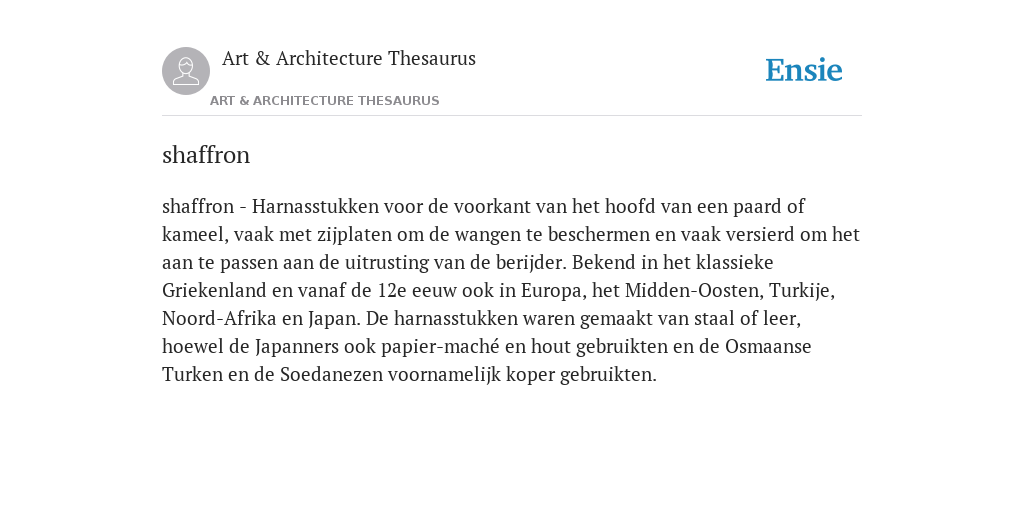 Art & Architecture Thesaurus

Ensie

ART & ARCHITECTURE THESAURUS

shaffron

shaffron - Harnasstukken voor de voorkant van het hoofd van een paard of kameel, vaak met zijplaten om de wangen te beschermen en vaak versierd om het aan te passen aan de uitrusting van de berijder. Bekend in het klassieke Griekenland en vanaf de 12e eeuw ook in Europa, het Midden-Oosten, Turkije, Noord-Afrika en Japan. De harnasstukken waren gemaakt van staal of leer, hoewel de Japanners ook papier-maché en hout gebruikten en de Osmaanse Turken en de Soedanezen voornamelijk koper gebruikten.